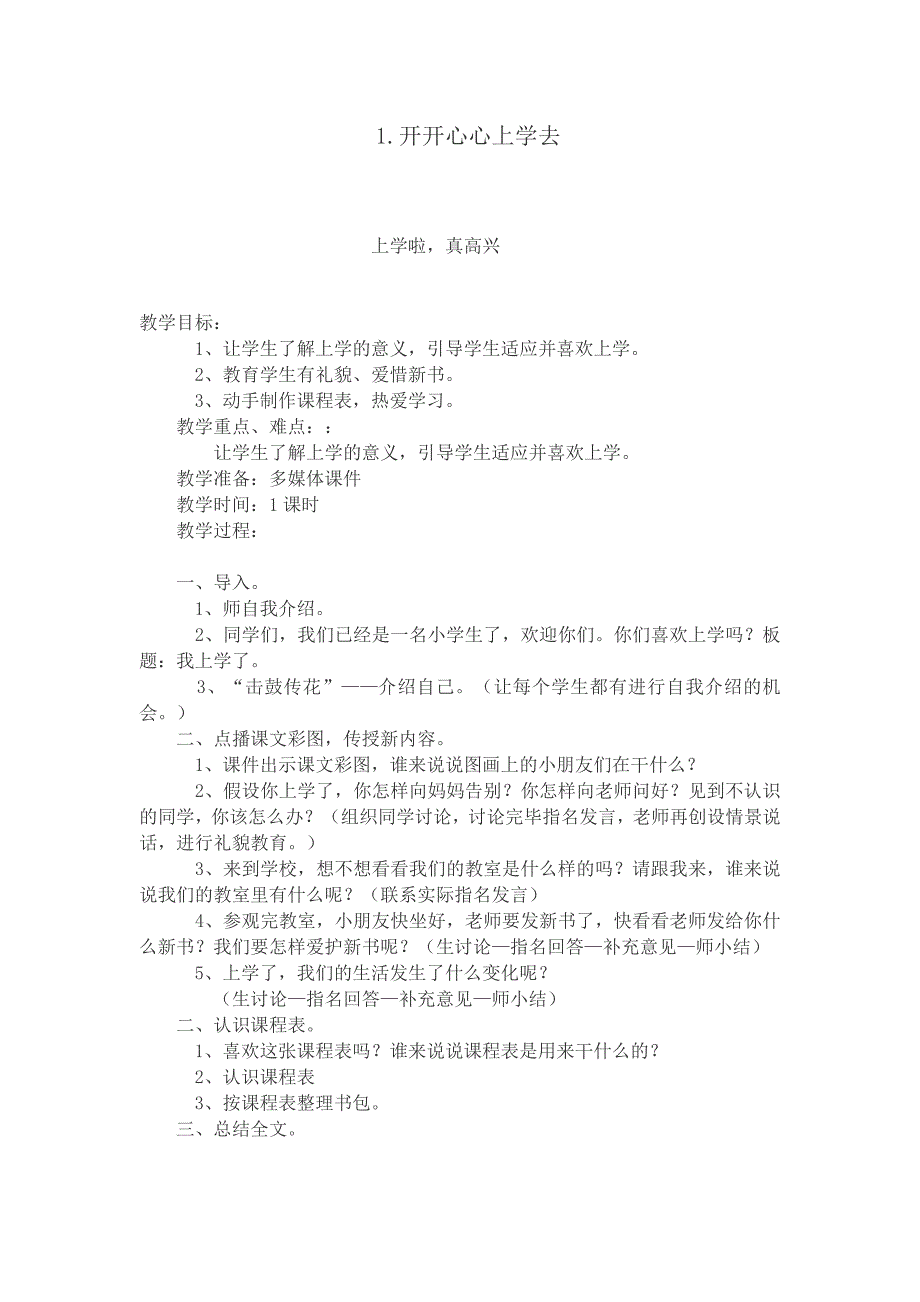 1.开开心心上学去

上学啦，真高兴

教学目标：

1、让学生了解上学的意义，引导学生适应并喜欢上学。

2、教育学生有礼貌、爱惜新书。

3、动手制作课程表，热爱学习。

教学重点、难点：：

让学生了解上学的意义，引导学生适应并喜欢上学。

教学准备：多媒体课件

教学时间：1课时

教学过程：

一、导入。

1、师自我介绍。

2、同学们，我们已经是一名小学生了，欢迎你们。你们喜欢上学吗？板题：我上学了。

3、“击鼓传花”——介绍自己。（让每个学生都有进行自我介绍的机会。）

二、点播课文彩图，传授新内容。

1、课件出示课文彩图，谁来说说图画上的小朋友们在干什么？

2、假设你上学了，你怎样向妈妈告别？你怎样向老师问好？见到不认识的同学，你该怎么办？（组织同学讨论，讨论完毕指名发言，老师再创设情景说话，进行礼貌教育。）

3、来到学校，想不想看看我们的教室是什么样的吗？请跟我来，谁来说说我们的教室里有什么呢？（联系实际指名发言）

4、参观完教室，小朋友快坐好，老师要发新书了，快看看老师发给你什么新书？我们要怎样爱护新书呢？（生讨论—指名回答—补充意见—师小结）

5、上学了，我们的生活发生了什么变化呢？

（生讨论—指名回答—补充意见—师小结）

二、认识课程表。

1、喜欢这张课程表吗？谁来说说课程表是用来干什么的？

2、认识课程表

3、按课程表整理书包。

三、总结全文。